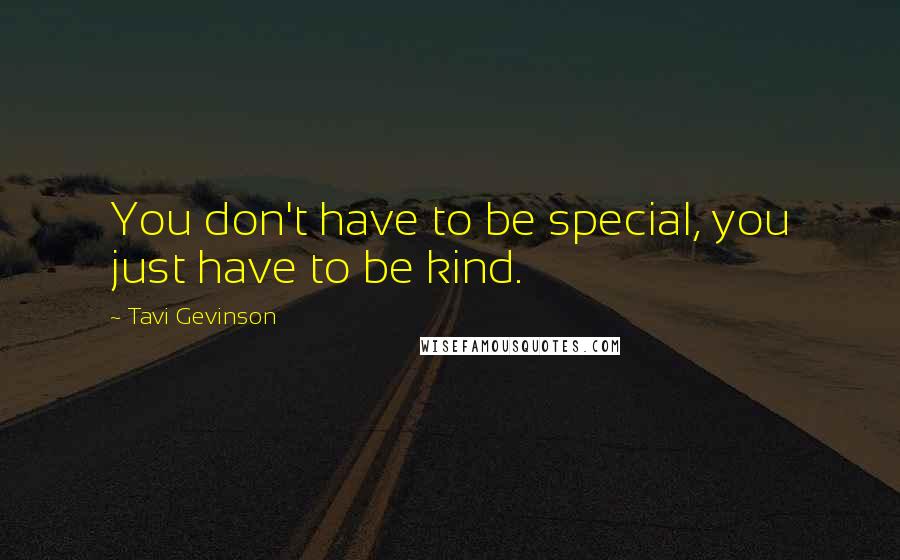 You don't have to be special, you just have to be kind.

~ Tavi Gevinson

WISEFAMOUSQUOTES.COM